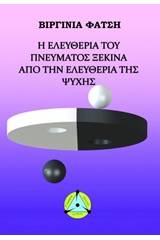 ΒΙΡΓΙΝΙΑ ΦΑΤΣΗ

Η ΕΛΕΥΘΕΡΙΑ ΤΟΥ ΠΝΕΥΜΑΤΟΣ ΞΕΚΙΝΑ ΑΠΟ ΤΗΝ ΕΛΕΥΘΕΡΙΑ ΤΗΣ ΨΥΧΗΣ